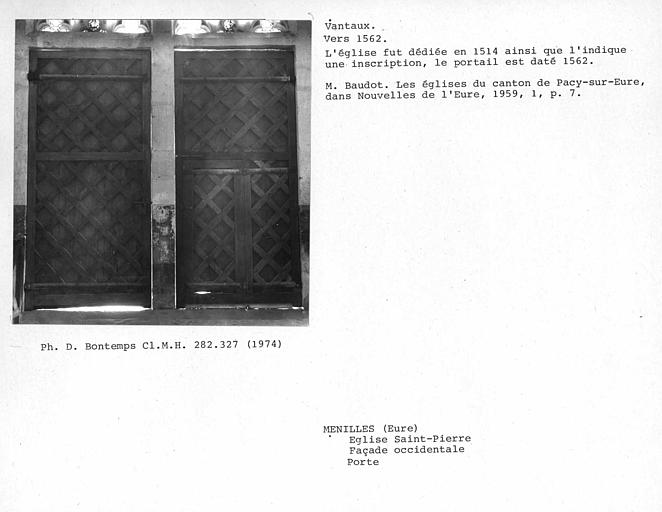 Vantaux.
Vers 1562.

L'église fut dédiée en 1514 ainsi que l'indique une inscription, le portail est daté 1562.

M. Baudot. Les églises du canton de Pacy-sur-Eure, dans Nouvelles de l'Eure, 1959, 1, p. 7.

Ph. D. Bontemps Cl.M.H. 282.327 (1974)

MENILLES (Eure)
Eglise Saint-Pierre
Façade occidentale
Porte